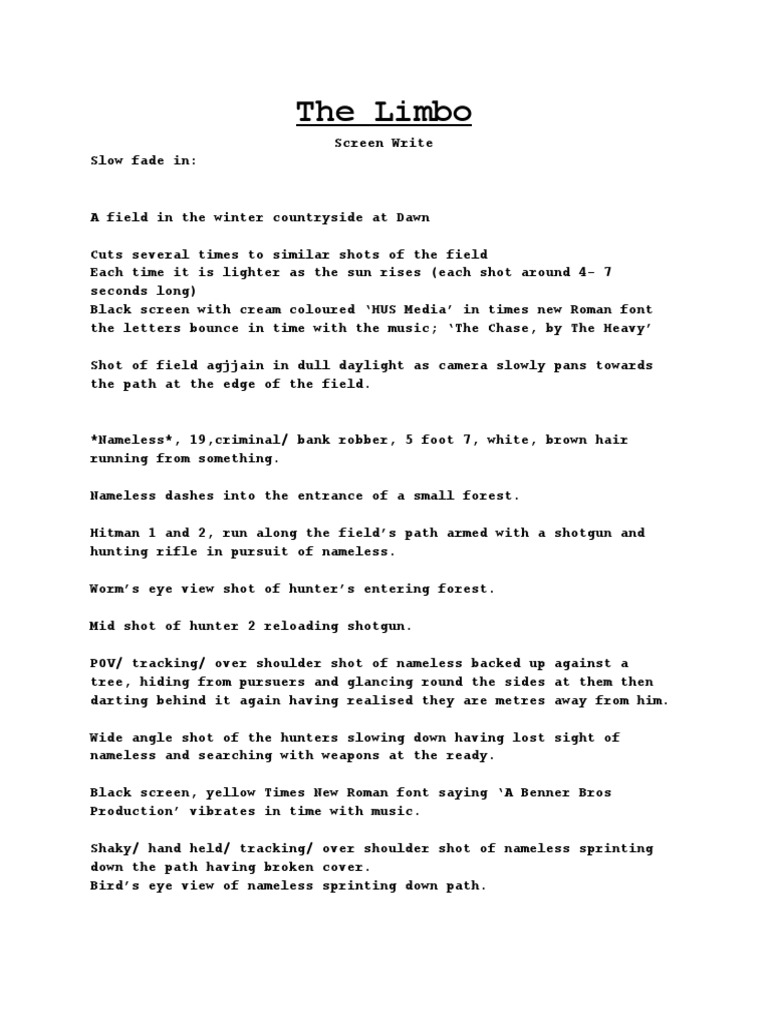 The Limbo

Screen Write

Slow fade in:

A field in the winter countryside at Dawn

Cuts several times to similar shots of the field
Each time it is lighter as the sun rises (each shot around 4- 7 seconds long)
Black screen with cream coloured 'HUS Media' in times new Roman font the letters bounce in time with the music; 'The Chase, by The Heavy'

Shot of field agjjain in dull daylight as camera slowly pans towards the path at the edge of the field.

*Nameless*, 19,criminal/ bank robber, 5 foot 7, white, brown hair running from something.

Nameless dashes into the entrance of a small forest.

Hitman 1 and 2, run along the field's path armed with a shotgun and hunting rifle in pursuit of nameless.

Worm's eye view shot of hunter's entering forest.

Mid shot of hunter 2 reloading shotgun.

POV/ tracking/ over shoulder shot of nameless backed up against a tree, hiding from pursuers and glancing round the sides at them then darting behind it again having realised they are metres away from him.

Wide angle shot of the hunters slowing down having lost sight of nameless and searching with weapons at the ready.

Black screen, yellow Times New Roman font saying 'A Benner Bros Production' vibrates in time with music.

Shaky/ hand held/ tracking/ over shoulder shot of nameless sprinting down the path having broken cover.
Bird's eye view of nameless sprinting down path.